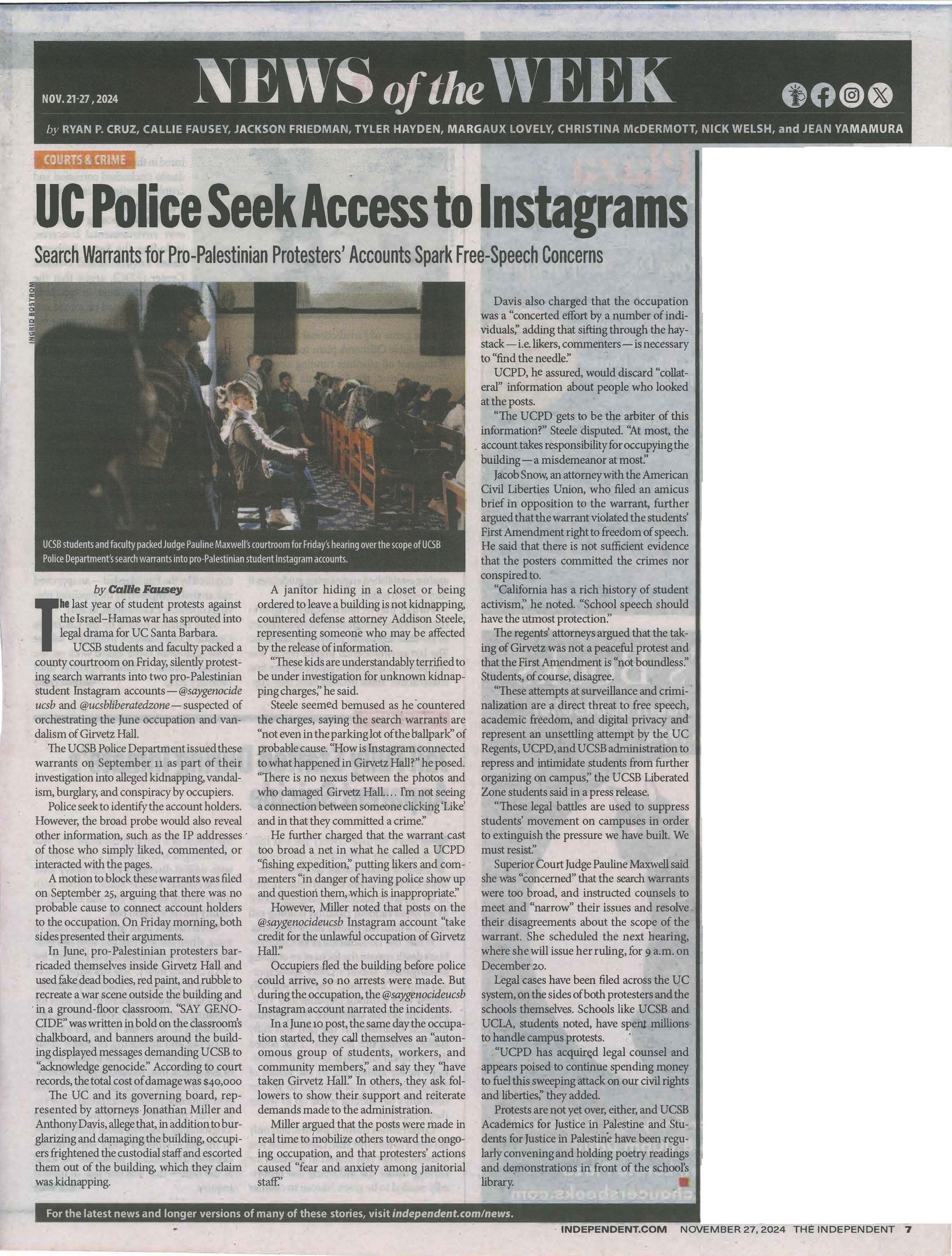 NOV. 21-27, 2024

NEWS of the WEEK

by RYAN P. CRUZ, CALLIE FAUSEY, JACKSON FRIEDMAN, TYLER HAYDEN, MARGAUX LOVELY, CHRISTINA McDERMOTT, NICK WELSH, and JEAN YAMAMURA

COURTS & CRIME

UC Police Seek Access to Instagrams

Search Warrants for Pro-Palestinian Protesters' Accounts Spark Free-Speech Concerns

INGRID BOSTROM

UCSB students and faculty packed Judge Pauline Maxwell's courtroom for Friday's hearing over the scope of UCSB Police Department's search warrants into pro-Palestinian student Instagram accounts.

by Callie Fausey

The last year of student protests against the Israel–Hamas war has sprouted into legal drama for UC Santa Barbara.

UCSB students and faculty packed a county courtroom on Friday, silently protesting search warrants into two pro-Palestinian student Instagram accounts — @saygenocide ucsb and @ucsbliberatedzone — suspected of orchestrating the June occupation and vandalism of Girvetz Hall.

The UCSB Police Department issued these warrants on September 11 as part of their investigation into alleged kidnapping, vandalism, burglary, and conspiracy by occupiers.

Police seek to identify the account holders. However, the broad probe would also reveal other information, such as the IP addresses of those who simply liked, commented, or interacted with the pages.

A motion to block these warrants was filed on September 25, arguing that there was no probable cause to connect account holders to the occupation. On Friday morning, both sides presented their arguments.

In June, pro-Palestinian protesters barricaded themselves inside Girvetz Hall and used fake dead bodies, red paint, and rubble to recreate a war scene outside the building and in a ground-floor classroom. "SAY GENOCIDE" was written in bold on the classroom's chalkboard, and banners around the building displayed messages demanding UCSB to "acknowledge genocide." According to court records, the total cost of damage was $40,000

The UC and its governing board, represented by attorneys Jonathan Miller and Anthony Davis, allege that, in addition to burglarizing and damaging the building, occupiers frightened the custodial staff and escorted them out of the building, which they claim was kidnapping.

A janitor hiding in a closet or being ordered to leave a building is not kidnapping, countered defense attorney Addison Steele, representing someone who may be affected by the release of information.

"These kids are understandably terrified to be under investigation for unknown kidnapping charges," he said.

Steele seemed bemused as he countered the charges, saying the search warrants are "not even in the parking lot of the ballpark" of probable cause. "How is Instagram connected to what happened in Girvetz Hall?" he posed. "There is no nexus between the photos and who damaged Girvetz Hall.... I'm not seeing a connection between someone clicking 'Like' and in that they committed a crime."

He further charged that the warrant cast too broad a net in what he called a UCPD "fishing expedition," putting likers and commenters "in danger of having police show up and question them, which is inappropriate."

However, Miller noted that posts on the @saygenocideucsb Instagram account "take credit for the unlawful occupation of Girvetz Hall."

Occupiers fled the building before police could arrive, so no arrests were made. But during the occupation, the @saygenocideucsb Instagram account narrated the incidents.

In a June 10 post, the same day the occupation started, they call themselves an "autonomous group of students, workers, and community members," and say they "have taken Girvetz Hall." In others, they ask followers to show their support and reiterate demands made to the administration.

Miller argued that the posts were made in real time to mobilize others toward the ongoing occupation, and that protesters' actions caused "fear and anxiety among janitorial staff."

Davis also charged that the occupation was a "concerted effort by a number of individuals," adding that sifting through the haystack — i.e. likers, commenters — is necessary to "find the needle."

UCPD, he assured, would discard "collateral" information about people who looked at the posts.

"The UCPD gets to be the arbiter of this information?" Steele disputed. "At most, the account takes responsibility for occupying the building — a misdemeanor at most."

Jacob Snow, an attorney with the American Civil Liberties Union, who filed an amicus brief in opposition to the warrant, further argued that the warrant violated the students' First Amendment right to freedom of speech. He said that there is not sufficient evidence that the posters committed the crimes nor conspired to.

"California has a rich history of student activism," he noted. "School speech should have the utmost protection."

The regents' attorneys argued that the taking of Girvetz was not a peaceful protest and that the First Amendment is "not boundless." Students, of course, disagree.

"These attempts at surveillance and criminalization are a direct threat to free speech, academic freedom, and digital privacy and represent an unsettling attempt by the UC Regents, UCPD, and UCSB administration to repress and intimidate students from further organizing on campus," the UCSB Liberated Zone students said in a press release.

"These legal battles are used to suppress students' movement on campuses in order to extinguish the pressure we have built. We must resist."

Superior Court Judge Pauline Maxwell said she was "concerned" that the search warrants were too broad, and instructed counsels to meet and "narrow" their issues and resolve their disagreements about the scope of the warrant. She scheduled the next hearing, where she will issue her ruling, for 9 a.m. on December 20.

Legal cases have been filed across the UC system, on the sides of both protesters and the schools themselves. Schools like UCSB and UCLA, students noted, have spent millions to handle campus protests.

"UCPD has acquired legal counsel and appears poised to continue spending money to fuel this sweeping attack on our civil rights and liberties," they added.

Protests are not yet over, either, and UCSB Academics for Justice in Palestine and Students for Justice in Palestine have been regularly convening and holding poetry readings and demonstrations in front of the school's library.

For the latest news and longer versions of many of these stories, visit independent.com/news.

INDEPENDENT.COM NOVEMBER 27, 2024 THE INDEPENDENT 7